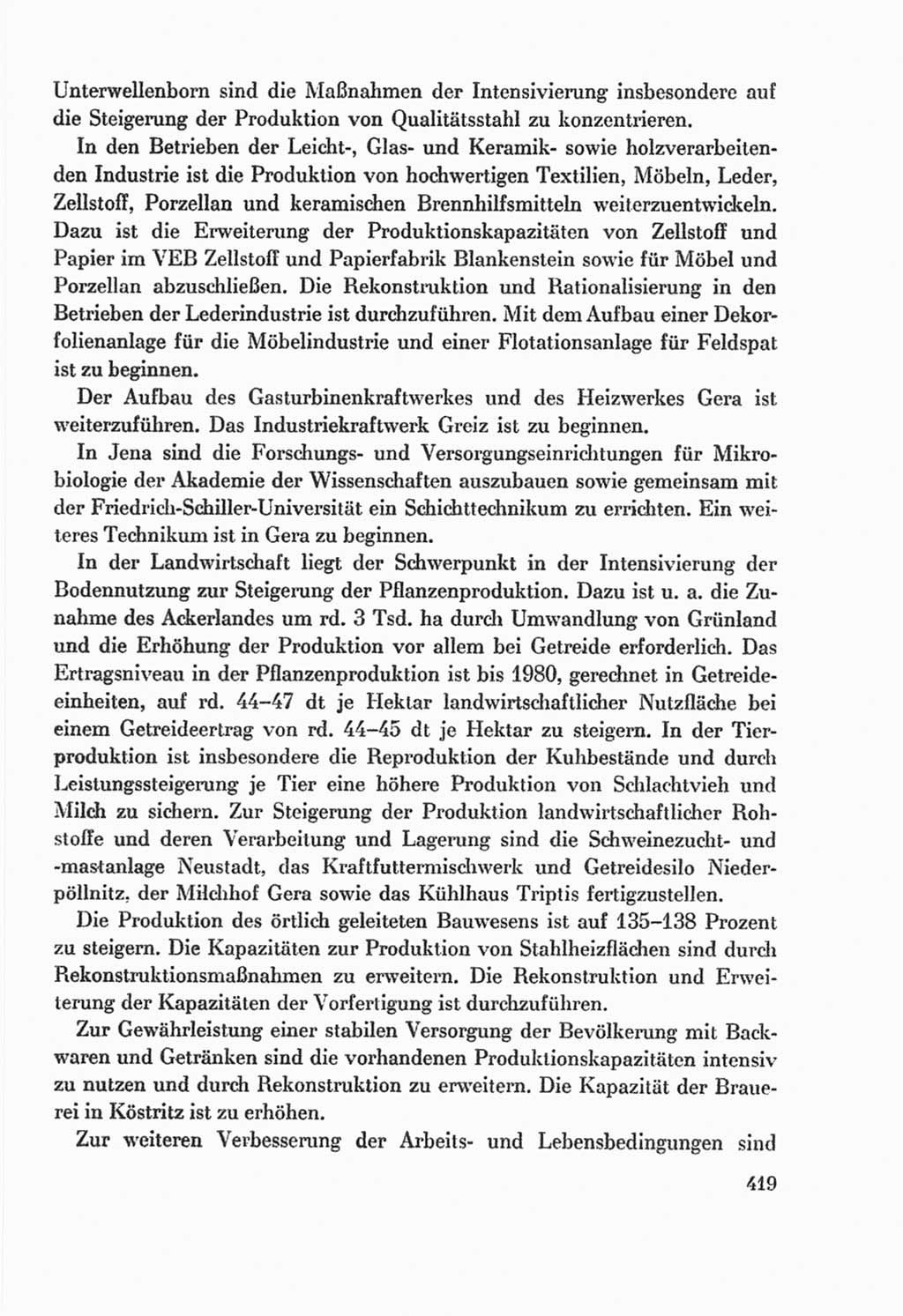 Unterwellenborn sind die Maßnahmen der Intensivierung insbesondere auf die Steigerung der Produktion von Qualitätsstahl zu konzentrieren.

In den Betrieben der Leicht-, Glas- und Keramik- sowie holzverarbeitenden Industrie ist die Produktion von hochwertigen Textilien, Möbeln, Leder, Zellstoff, Porzellan und keramischen Brennhilfsmitteln weiterzuentwickeln. Dazu ist die Erweiterung der Produktionskapazitäten von Zellstoff und Papier im VEB Zellstoff und Papierfabrik Blankenstein sowie für Möbel und Porzellan abzuschließen. Die Rekonstruktion und Rationalisierung in den Betrieben der Lederindustrie ist durchzuführen. Mit dem Aufbau einer Dekorfolienanlage für die Möbelindustrie und einer Flotationsanlage für Feldspat ist zu beginnen.

Der Aufbau des Gasturbinenkraftwerkes und des Heizwerkes Gera ist weiterzuführen. Das Industriekraftwerk Greiz ist zu beginnen.

In Jena sind die Forschungs- und Versorgungseinrichtungen für Mikrobiologie der Akademie der Wissenschaften auszubauen sowie gemeinsam mit der Friedrich-Schiller-Universität ein Schichttechnikum zu errichten. Ein weiteres Technikum ist in Gera zu beginnen.

In der Landwirtschaft liegt der Schwerpunkt in der Intensivierung der Bodennutzung zur Steigerung der Pflanzenproduktion. Dazu ist u. a. die Zunahme des Ackerlandes um rd. 3 Tsd. ha durch Umwandlung von Grünland und die Erhöhung der Produktion vor allem bei Getreide erforderlich. Das Ertragsniveau in der Pflanzenproduktion ist bis 1980, gerechnet in Getreideeinheiten, auf rd. 44–47 dt je Hektar landwirtschaftlicher Nutzfläche bei einem Getreideertrag von rd. 44–45 dt je Hektar zu steigern. In der Tierproduktion ist insbesondere die Reproduktion der Kuhbestände und durch Leistungssteigerung je Tier eine höhere Produktion von Schlachtvieh und Milch zu sichern. Zur Steigerung der Produktion landwirtschaftlicher Rohstoffe und deren Verarbeitung und Lagerung sind die Schweinezucht- und -mastanlage Neustadt, das Kraftfuttermischwerk und Getreidesilo Niederpöllnitz, der Milchhof Gera sowie das Kühlhaus Triptis fertigzustellen.

Die Produktion des örtlich geleiteten Bauwesens ist auf 135–138 Prozent zu steigern. Die Kapazitäten zur Produktion von Stahlheizflächen sind durch Rekonstruktionsmaßnahmen zu erweitern. Die Rekonstruktion und Erweiterung der Kapazitäten der Vorfertigung ist durchzuführen.

Zur Gewährleistung einer stabilen Versorgung der Bevölkerung mit Backwaren und Getränken sind die vorhandenen Produktionskapazitäten intensiv zu nutzen und durch Rekonstruktion zu erweitern. Die Kapazität der Brauerei in Köstritz ist zu erhöhen.

Zur weiteren Verbesserung der Arbeits- und Lebensbedingungen sind

419